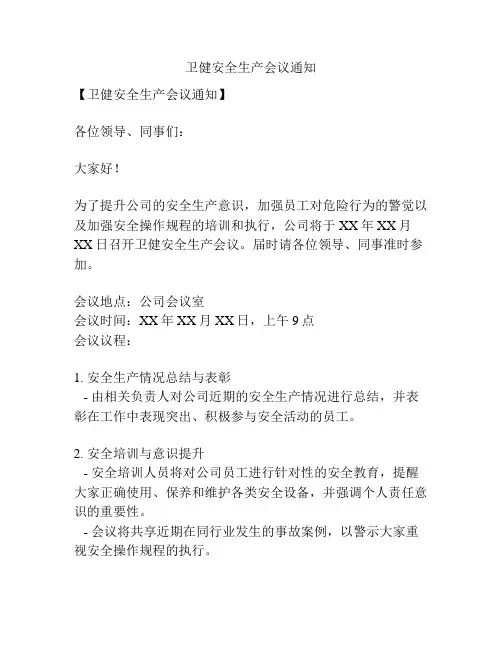 卫健安全生产会议通知

【卫健安全生产会议通知】

各位领导、同事们：

大家好！

为了提升公司的安全生产意识，加强员工对危险行为的警觉以及加强安全操作规程的培训和执行，公司将于 XX 年 XX 月 XX 日召开卫健安全生产会议。届时请各位领导、同事准时参加。

会议地点：公司会议室
会议时间：XX 年 XX 月 XX 日，上午 9 点
会议议程：

1. 安全生产情况总结与表彰
- 由相关负责人对公司近期的安全生产情况进行总结，并表彰在工作中表现突出、积极参与安全活动的员工。

2. 安全培训与意识提升
- 安全培训人员将对公司员工进行针对性的安全教育，提醒大家正确使用、保养和维护各类安全设备，并强调个人责任意识的重要性。
- 会议将共享近期在同行业发生的事故案例，以警示大家重视安全操作规程的执行。